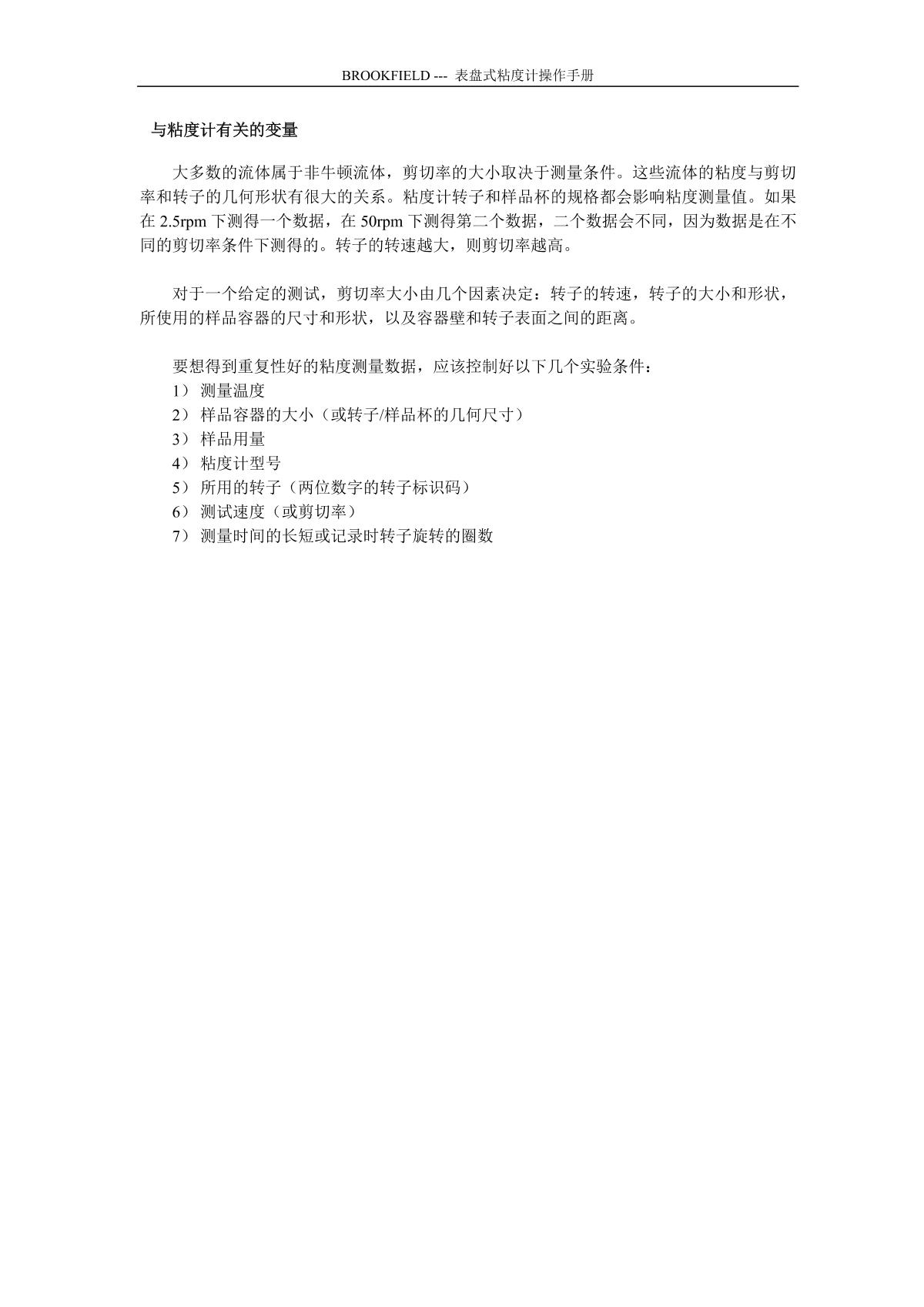 BROOKFIELD --- 表盘式粘度计操作手册

与粘度计有关的变量

大多数的流体属于非牛顿流体，剪切率的大小取决于测量条件。这些流体的粘度与剪切率和转子的几何形状有很大的关系。粘度计转子和样品杯的规格都会影响粘度测量值。如果在 2.5rpm 下测得一个数据，在 50rpm 下测得第二个数据，二个数据会不同，因为数据是在不同的剪切率条件下测得的。转子的转速越大，则剪切率越高。

对于一个给定的测试，剪切率大小由几个因素决定：转子的转速，转子的大小和形状，所使用的样品容器的尺寸和形状，以及容器壁和转子表面之间的距离。

要想得到重复性好的粘度测量数据，应该控制好以下几个实验条件：
1） 测量温度
2） 样品容器的大小（或转子/样品杯的几何尺寸）
3） 样品用量
4） 粘度计型号
5） 所用的转子（两位数字的转子标识码）
6） 测试速度（或剪切率）
7） 测量时间的长短或记录时转子旋转的圈数